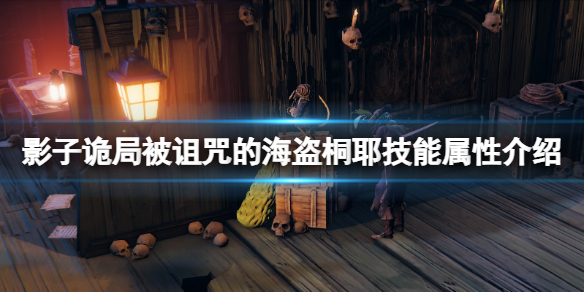 影子诡局被诅咒的海盗桐耶技能属性介绍